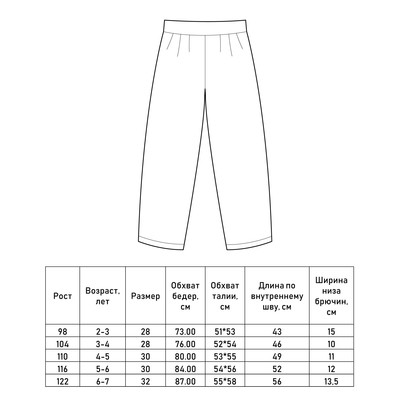 | Рост | Возраст, лет | Размер | Обхват бедер, см | Обхват талии, см | Длина по внутреннему шву, см | Ширина низа брючин, см |
|---|---|---|---|---|---|---|
| 98 | 2-3 | 28 | 73.00 | 51*53 | 43 | 15 |
| 104 | 3-4 | 28 | 76.00 | 52*54 | 46 | 10 |
| 110 | 4-5 | 30 | 80.00 | 53*55 | 49 | 11 |
| 116 | 5-6 | 30 | 84.00 | 54*56 | 52 | 12 |
| 122 | 6-7 | 32 | 87.00 | 55*58 | 56 | 13.5 |